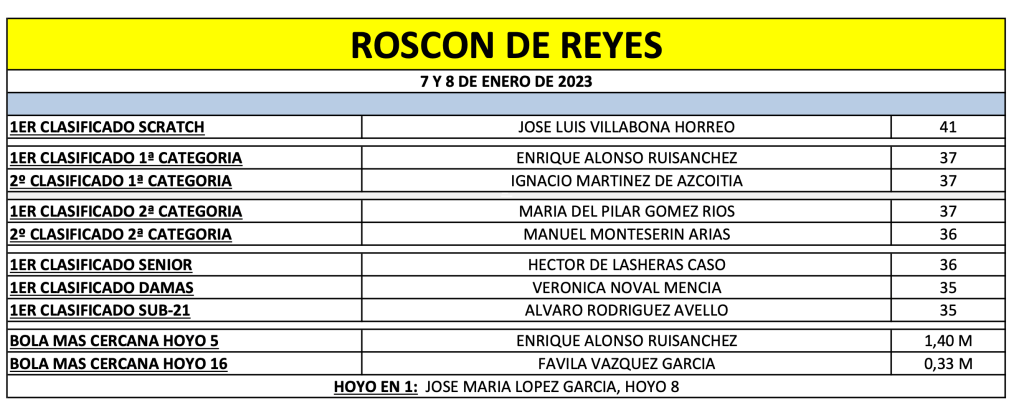 ROSCON DE REYES

7 Y 8 DE ENERO DE 2023

| | | |
|---|---|---|
| 1ER CLASIFICADO SCRATCH | JOSE LUIS VILLABONA HORREO | 41 |
| 1ER CLASIFICADO 1ª CATEGORIA | ENRIQUE ALONSO RUISANCHEZ | 37 |
| 2º CLASIFICADO 1ª CATEGORIA | IGNACIO MARTINEZ DE AZCOITIA | 37 |
| 1ER CLASIFICADO 2ª CATEGORIA | MARIA DEL PILAR GOMEZ RIOS | 37 |
| 2º CLASIFICADO 2ª CATEGORIA | MANUEL MONTESERIN ARIAS | 36 |
| 1ER CLASIFICADO SENIOR | HECTOR DE LASHERAS CASO | 36 |
| 1ER CLASIFICADO DAMAS | VERONICA NOVAL MENCIA | 35 |
| 1ER CLASIFICADO SUB-21 | ALVARO RODRIGUEZ AVELLO | 35 |
| BOLA MAS CERCANA HOYO 5 | ENRIQUE ALONSO RUISANCHEZ | 1,40 M |
| BOLA MAS CERCANA HOYO 16 | FAVILA VAZQUEZ GARCIA | 0,33 M |

HOYO EN 1: JOSE MARIA LOPEZ GARCIA, HOYO 8